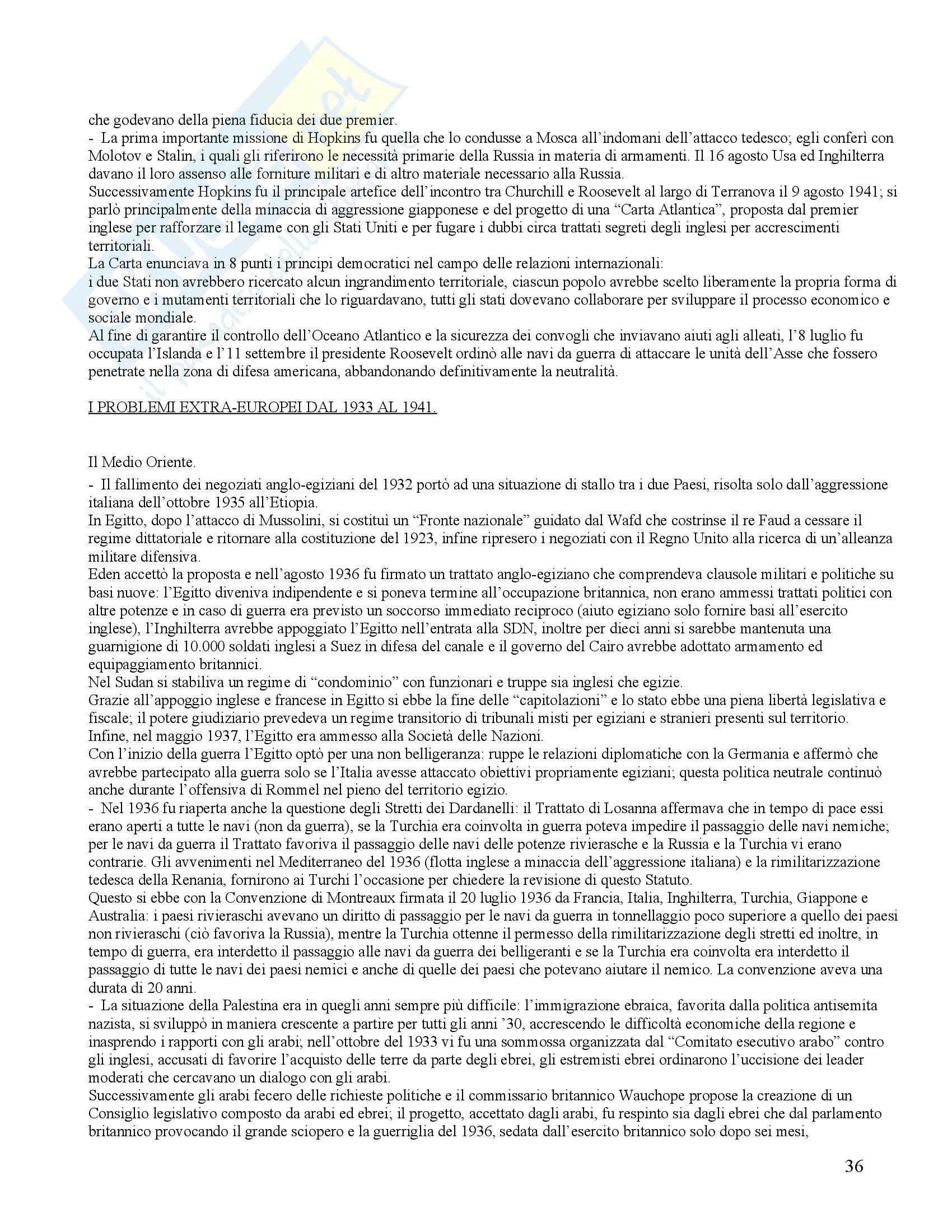 che godevano della piena fiducia dei due premier.
- La prima importante missione di Hopkins fu quella che lo condusse a Mosca all'indomani dell'attacco tedesco; egli conferì con Molotov e Stalin, i quali gli riferirono le necessità primarie della Russia in materia di armamenti. Il 16 agosto Usa ed Inghilterra davano il loro assenso alle forniture militari e di altro materiale necessario alla Russia.
Successivamente Hopkins fu il principale artefice dell'incontro tra Churchill e Roosevelt al largo di Terranova il 9 agosto 1941; si parlò principalmente della minaccia di aggressione giapponese e del progetto di una "Carta Atlantica", proposta dal premier inglese per rafforzare il legame con gli Stati Uniti e per fugare i dubbi circa trattati segreti degli inglesi per accrescimenti territoriali.
La Carta enunciava in 8 punti i principi democratici nel campo delle relazioni internazionali:
i due Stati non avrebbero ricercato alcun ingrandimento territoriale, ciascun popolo avrebbe scelto liberamente la propria forma di governo e i mutamenti territoriali che lo riguardavano, tutti gli stati dovevano collaborare per sviluppare il processo economico e sociale mondiale.
Al fine di garantire il controllo dell'Oceano Atlantico e la sicurezza dei convogli che inviavano aiuti agli alleati, l'8 luglio fu occupata l'Islanda e l'11 settembre il presidente Roosevelt ordinò alle navi da guerra di attaccare le unità dell'Asse che fossero penetrate nella zona di difesa americana, abbandonando definitivamente la neutralità.

I PROBLEMI EXTRA-EUROPEI DAL 1933 AL 1941.

Il Medio Oriente.
- Il fallimento dei negoziati anglo-egiziani del 1932 portò ad una situazione di stallo tra i due Paesi, risolta solo dall'aggressione italiana dell'ottobre 1935 all'Etiopia.
In Egitto, dopo l'attacco di Mussolini, si costituì un "Fronte nazionale" guidato dal Wafd che costrinse il re Faud a cessare il regime dittatoriale e ritornare alla costituzione del 1923, infine ripresero i negoziati con il Regno Unito alla ricerca di un'alleanza militare difensiva.
Eden accettò la proposta e nell'agosto 1936 fu firmato un trattato anglo-egiziano che comprendeva clausole militari e politiche su basi nuove: l'Egitto diveniva indipendente e si poneva termine all'occupazione britannica, non erano ammessi trattati politici con altre potenze e in caso di guerra era previsto un soccorso immediato reciproco (aiuto egiziano solo fornire basi all'esercito inglese), l'Inghilterra avrebbe appoggiato l'Egitto nell'entrata alla SDN, inoltre per dieci anni si sarebbe mantenuta una guarnigione di 10.000 soldati inglesi a Suez in difesa del canale e il governo del Cairo avrebbe adottato armamento ed equipaggiamento britannici.
Nel Sudan si stabiliva un regime di "condominio" con funzionari e truppe sia inglesi che egizie.
Grazie all'appoggio inglese e francese in Egitto si ebbe la fine delle "capitolazioni" e lo stato ebbe una piena libertà legislativa e fiscale; il potere giudiziario prevedeva un regime transitorio di tribunali misti per egiziani e stranieri presenti sul territorio.
Infine, nel maggio 1937, l'Egitto era ammesso alla Società delle Nazioni.
Con l'inizio della guerra l'Egitto optò per una non belligeranza: ruppe le relazioni diplomatiche con la Germania e affermò che avrebbe partecipato alla guerra solo se l'Italia avesse attaccato obiettivi propriamente egiziani; questa politica neutrale continuò anche durante l'offensiva di Rommel nel pieno del territorio egizio.
- Nel 1936 fu riaperta anche la questione degli Stretti dei Dardanelli: il Trattato di Losanna affermava che in tempo di pace essi erano aperti a tutte le navi (non da guerra), se la Turchia era coinvolta in guerra poteva impedire il passaggio delle navi nemiche; per le navi da guerra il Trattato favoriva il passaggio delle navi delle potenze rivierasche e la Russia e la Turchia vi erano contrarie. Gli avvenimenti nel Mediterraneo del 1936 (flotta inglese a minaccia dell'aggressione italiana) e la rimilitarizzazione tedesca della Renania, fornirono ai Turchi l'occasione per chiedere la revisione di questo Statuto.
Questo si ebbe con la Convenzione di Montreaux firmata il 20 luglio 1936 da Francia, Italia, Inghilterra, Turchia, Giappone e Australia: i paesi rivieraschi avevano un diritto di passaggio per le navi da guerra in tonnellaggio poco superiore a quello dei paesi non rivieraschi (ciò favoriva la Russia), mentre la Turchia ottenne il permesso della rimilitarizzazione degli stretti ed inoltre, in tempo di guerra, era interdetto il passaggio alle navi da guerra dei belligeranti e se la Turchia era coinvolta era interdetto il passaggio di tutte le navi dei paesi nemici e anche di quelle dei paesi che potevano aiutare il nemico. La convenzione aveva una durata di 20 anni.
- La situazione della Palestina era in quegli anni sempre più difficile: l'immigrazione ebraica, favorita dalla politica antisemita nazista, si sviluppò in maniera crescente a partire per tutti gli anni '30, accrescendo le difficoltà economiche della regione e inasprendo i rapporti con gli arabi; nell'ottobre del 1933 vi fu una sommossa organizzata dal "Comitato esecutivo arabo" contro gli inglesi, accusati di favorire l'acquisto delle terre da parte degli ebrei, gli estremisti ebrei ordinarono l'uccisione dei leader moderati che cercavano un dialogo con gli arabi.
Successivamente gli arabi fecero delle richieste politiche e il commissario britannico Wauchope propose la creazione di un Consiglio legislativo composto da arabi ed ebrei; il progetto, accettato dagli arabi, fu respinto sia dagli ebrei che dal parlamento britannico provocando il grande sciopero e la guerriglia del 1936, sedata dall'esercito britannico solo dopo sei mesi,

36